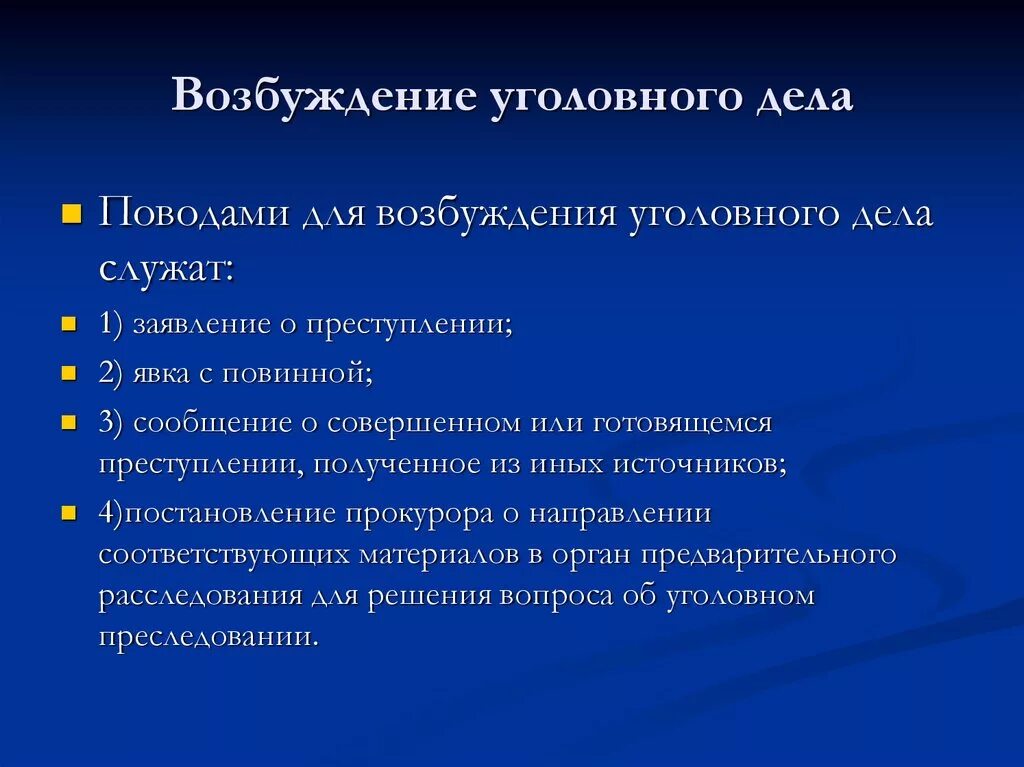 Возбуждение уголовного дела

• Поводами для возбуждения уголовного дела служат:

• 1) заявление о преступлении;

• 2) явка с повинной;

• 3) сообщение о совершенном или готовящемся преступлении, полученное из иных источников;

• 4)постановление прокурора о направлении соответствующих материалов в орган предварительного расследования для решения вопроса об уголовном преследовании.